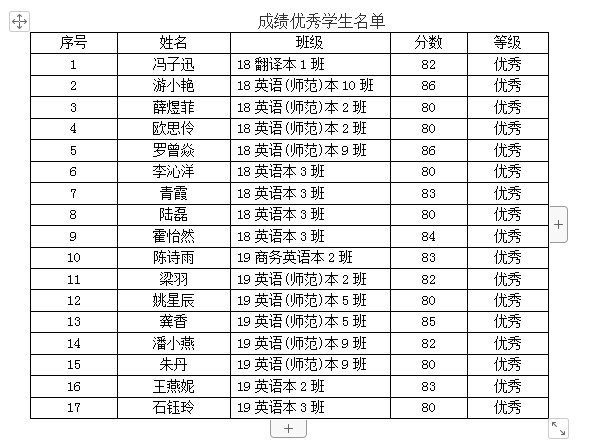 成绩优秀学生名单

| 序号 | 姓名 | 班级 | 分数 | 等级 |
|---|---|---|---|---|
| 1 | 冯子迅 | 18 翻译本 1 班 | 82 | 优秀 |
| 2 | 游小艳 | 18 英语(师范)本 10 班 | 86 | 优秀 |
| 3 | 薛煜菲 | 18 英语(师范)本 2 班 | 80 | 优秀 |
| 4 | 欧思伶 | 18 英语(师范)本 2 班 | 80 | 优秀 |
| 5 | 罗曾焱 | 18 英语(师范)本 9 班 | 86 | 优秀 |
| 6 | 李沁洋 | 18 英语本 3 班 | 80 | 优秀 |
| 7 | 青霞 | 18 英语本 3 班 | 83 | 优秀 |
| 8 | 陆磊 | 18 英语本 3 班 | 80 | 优秀 |
| 9 | 霍怡然 | 18 英语本 3 班 | 84 | 优秀 |
| 10 | 陈诗雨 | 19 商务英语本 2 班 | 83 | 优秀 |
| 11 | 梁羽 | 19 英语(师范)本 2 班 | 82 | 优秀 |
| 12 | 姚星辰 | 19 英语(师范)本 5 班 | 80 | 优秀 |
| 13 | 龚香 | 19 英语(师范)本 5 班 | 85 | 优秀 |
| 14 | 潘小燕 | 19 英语(师范)本 9 班 | 82 | 优秀 |
| 15 | 朱丹 | 19 英语(师范)本 9 班 | 80 | 优秀 |
| 16 | 王燕妮 | 19 英语本 2 班 | 83 | 优秀 |
| 17 | 石钰玲 | 19 英语本 3 班 | 80 | 优秀 |

+
+